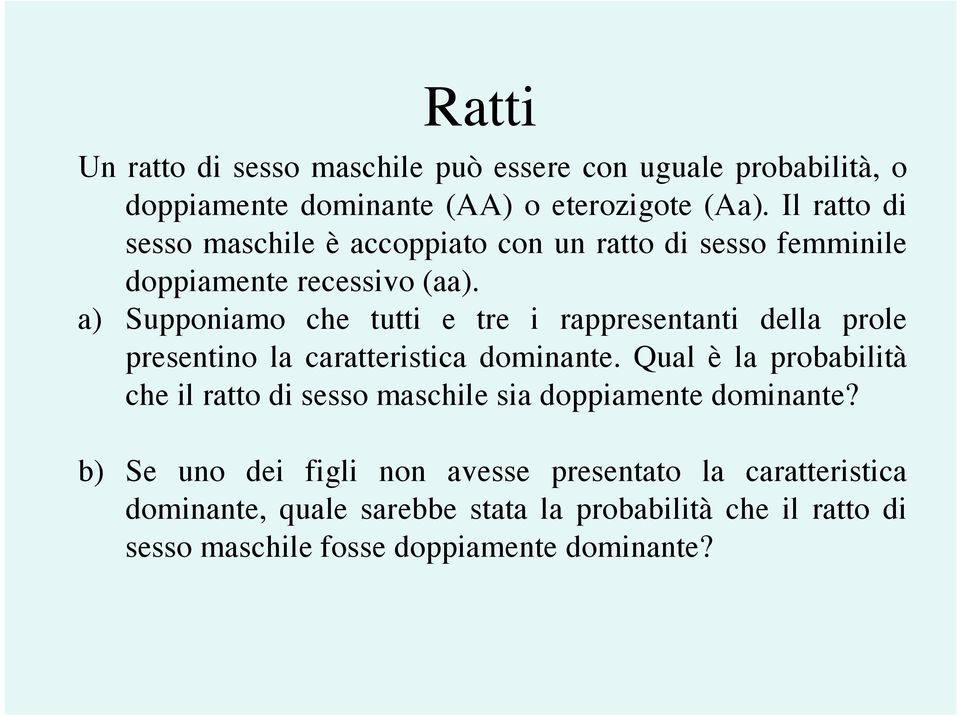 Ratti

Un ratto di sesso maschile può essere con uguale probabilità, o doppiamente dominante (AA) o eterozigote (Aa). Il ratto di sesso maschile è accoppiato con un ratto di sesso femminile doppiamente recessivo (aa).

a) Supponiamo che tutti e tre i rappresentanti della prole presentino la caratteristica dominante. Qual è la probabilità che il ratto di sesso maschile sia doppiamente dominante?

b) Se uno dei figli non avesse presentato la caratteristica dominante, quale sarebbe stata la probabilità che il ratto di sesso maschile fosse doppiamente dominante?